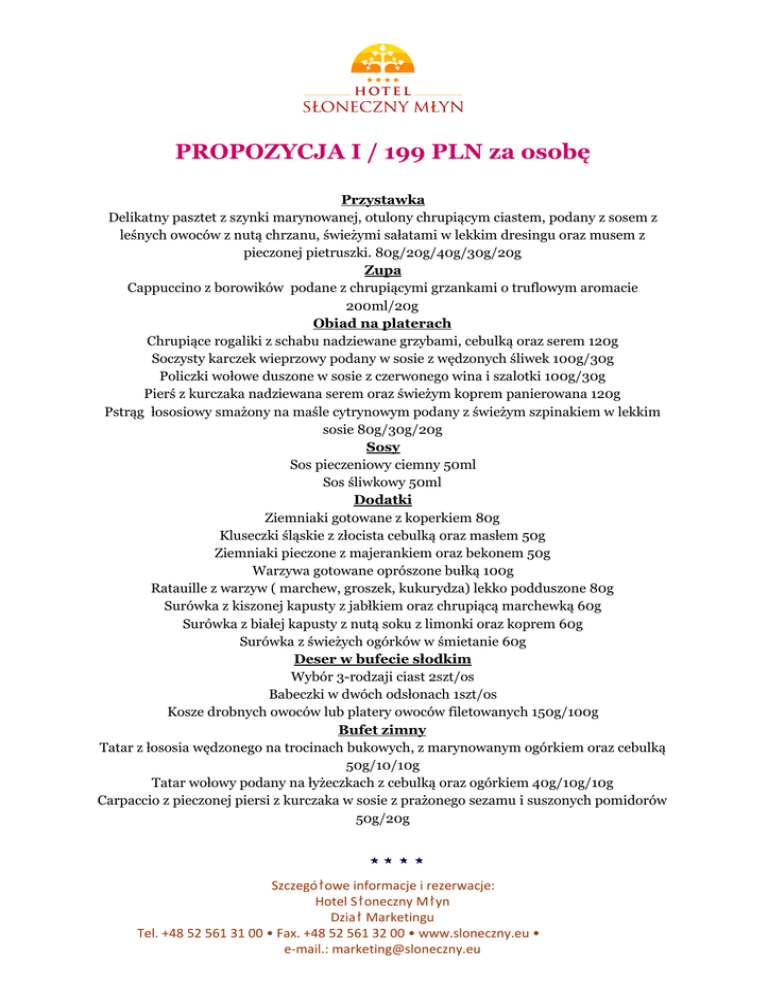 ★★★★
HOTEL
SŁONECZNY MŁYN

PROPOZYCJA I / 199 PLN za osobę

Przystawka
Delikatny pasztet z szynki marynowanej, otulony chrupiącym ciastem, podany z sosem z leśnych owoców z nutą chrzanu, świeżymi sałatami w lekkim dresingu oraz musem z pieczonej pietruszki. 80g/20g/40g/30g/20g
Zupa
Cappuccino z borowików podane z chrupiącymi grzankami o truflowym aromacie 200ml/20g
Obiad na platerach
Chrupiące rogaliki z schabu nadziewane grzybami, cebulką oraz serem 120g
Soczysty karczek wieprzowy podany w sosie z wędzonych śliwek 100g/30g
Policzki wołowe duszone w sosie z czerwonego wina i szalotki 100g/30g
Pierś z kurczaka nadziewana serem oraz świeżym koprem panierowana 120g
Pstrąg łososiowy smażony na maśle cytrynowym podany z świeżym szpinakiem w lekkim sosie 80g/30g/20g
Sosy
Sos pieczeniowy ciemny 50ml
Sos śliwkowy 50ml
Dodatki
Ziemniaki gotowane z koperkiem 80g
Kluseczki śląskie z złocista cebulką oraz masłem 50g
Ziemniaki pieczone z majerankiem oraz bekonem 50g
Warzywa gotowane oprószone bułką 100g
Ratauille z warzyw ( marchew, groszek, kukurydza) lekko podduszone 80g
Surówka z kiszonej kapusty z jabłkiem oraz chrupiącą marchewką 60g
Surówka z białej kapusty z nutą soku z limonki oraz koprem 60g
Surówka z świeżych ogórków w śmietanie 60g
Deser w bufecie słodkim
Wybór 3-rodzaji ciast 2szt/os
Babeczki w dwóch odsłonach 1szt/os
Kosze drobnych owoców lub platery owoców filetowanych 150g/100g
Bufet zimny
Tatar z łososia wędzonego na trocinach bukowych, z marynowanym ogórkiem oraz cebulką 50g/10/10g
Tatar wołowy podany na łyżeczkach z cebulką oraz ogórkiem 40g/10g/10g
Carpaccio z pieczonej piersi z kurczaka w sosie z prażonego sezamu i suszonych pomidorów 50g/20g

★ ★ ★ ★

Szczegółowe informacje i rezerwacje:
Hotel Słoneczny Młyn
Dział Marketingu
Tel. +48 52 561 31 00 • Fax. +48 52 561 32 00 • www.sloneczny.eu •
e-mail.: marketing@sloneczny.eu